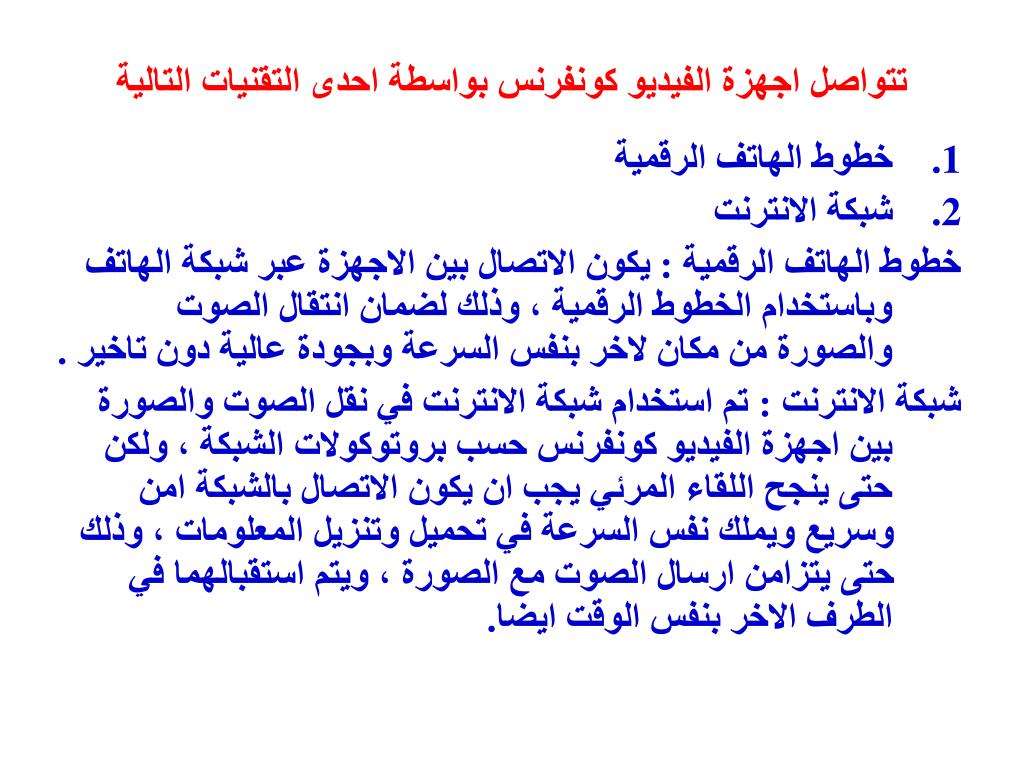 تتواصل اجهزة الفيديو كونفرنس بواسطة احدى التقنيات التالية

1. خطوط الهاتف الرقمية
2. شبكة الانترنت

خطوط الهاتف الرقمية : يكون الاتصال بين الاجهزة عبر شبكة الهاتف وباستخدام الخطوط الرقمية ، وذلك لضمان انتقال الصوت والصورة من مكان لاخر بنفس السرعة وبجودة عالية دون تاخير .

شبكة الانترنت : تم استخدام شبكة الانترنت في نقل الصوت والصورة بين اجهزة الفيديو كونفرنس حسب بروتوكولات الشبكة ، ولكن حتى ينجح اللقاء المرئي يجب ان يكون الاتصال بالشبكة امن وسريع ويملك نفس السرعة في تحميل وتنزيل المعلومات ، وذلك حتى يتزامن ارسال الصوت مع الصورة ، ويتم استقبالهما في الطرف الاخر بنفس الوقت ايضا.